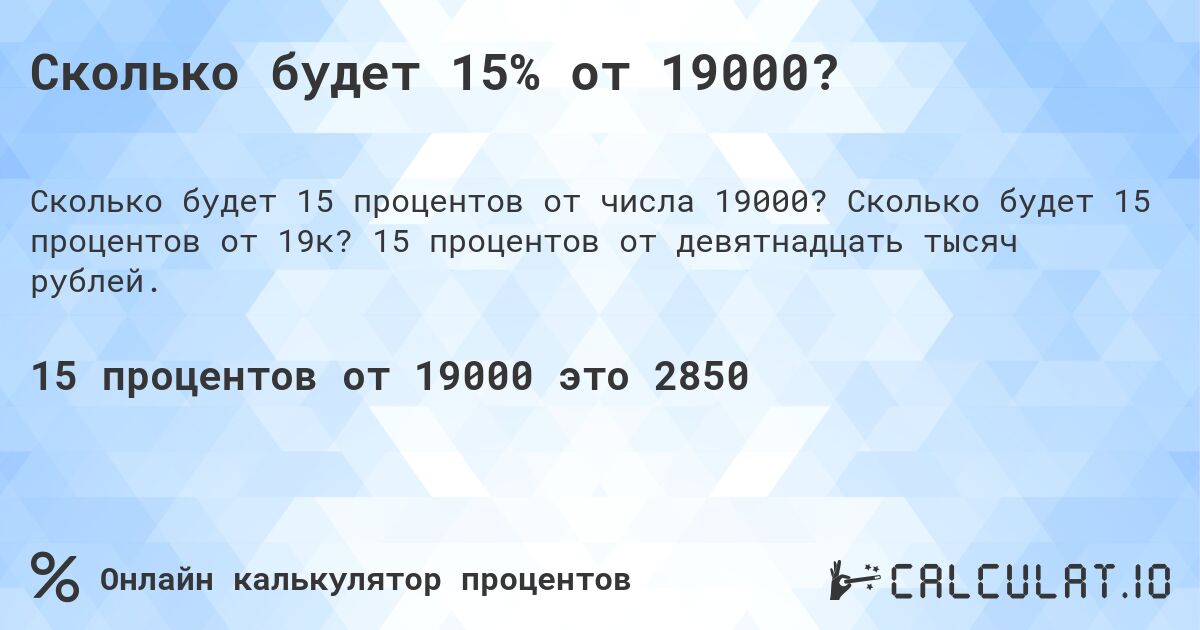 Сколько будет 15% от 19000?

Сколько будет 15 процентов от числа 19000? Сколько будет 15 процентов от 19к? 15 процентов от девятнадцать тысяч рублей.

15 процентов от 19000 это 2850

%
Онлайн калькулятор процентов

CALCULAT.IO